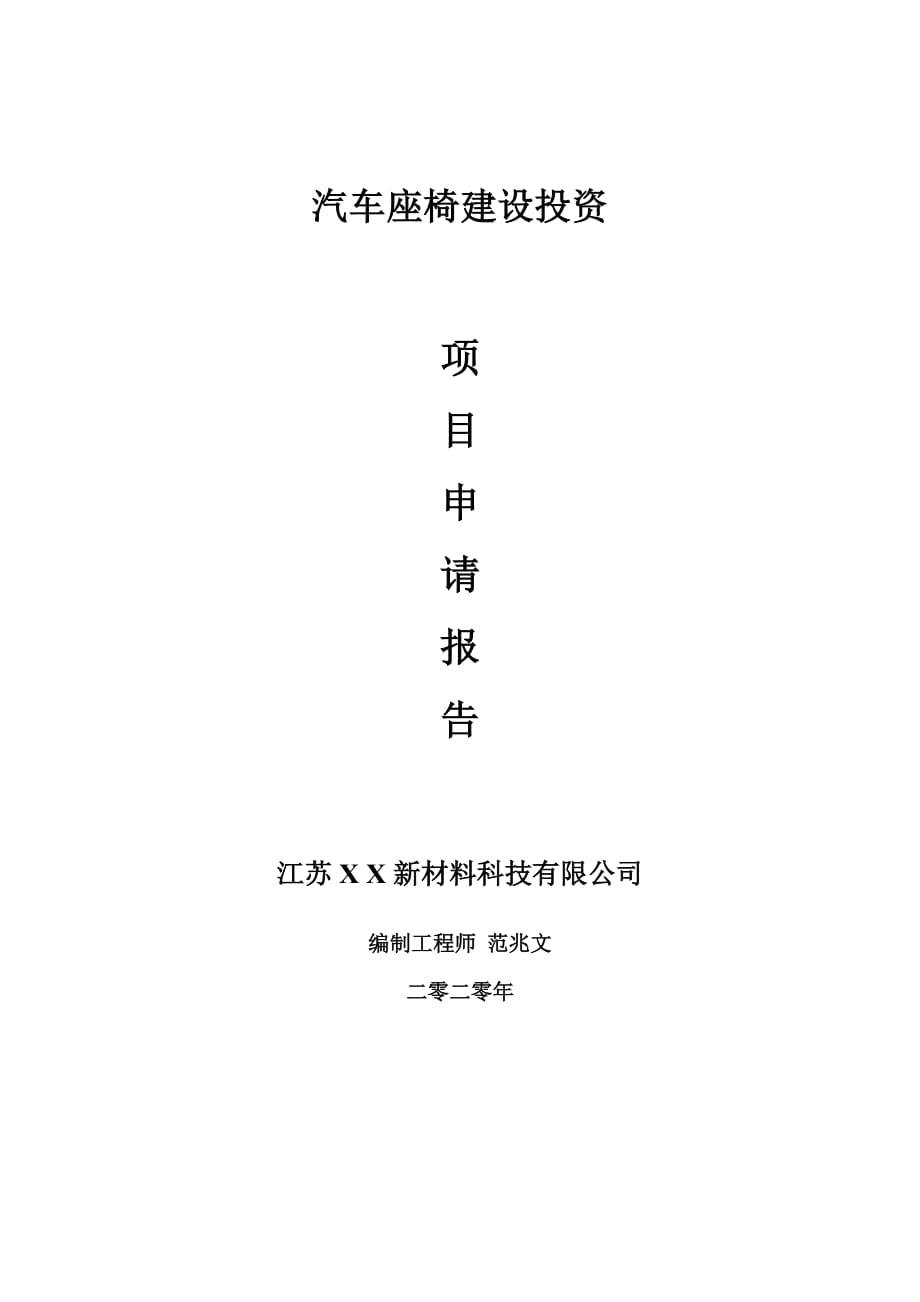 汽车座椅建设投资

项

目

申

请

报

告

江苏 X X 新材料科技有限公司

编制工程师 范兆文

二零二零年